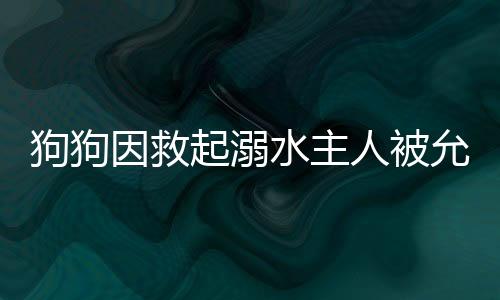 狗狗因救起溺水主人被允